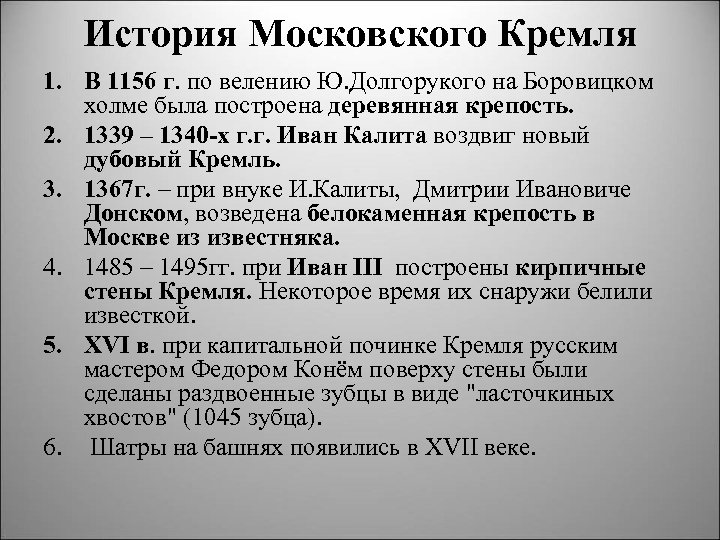 История Московского Кремля

1. В 1156 г. по велению Ю.Долгорукого на Боровицком холме была построена деревянная крепость.
2. 1339 – 1340-х г.г. Иван Калита воздвиг новый дубовый Кремль.
3. 1367г. – при внуке И.Калиты, Дмитрии Ивановиче Донском, возведена белокаменная крепость в Москве из известняка.
4. 1485 – 1495гг. при Иван III построены кирпичные стены Кремля. Некоторое время их снаружи белили известкой.
5. XVI в. при капитальной починке Кремля русским мастером Федором Конём поверху стены были сделаны раздвоенные зубцы в виде "ласточкиных хвостов" (1045 зубца).
6. Шатры на башнях появились в XVII веке.